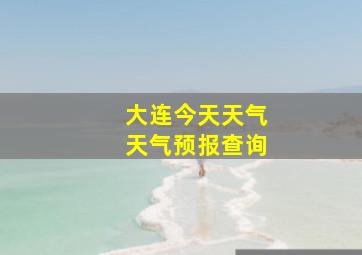 大连今天天气
天气预报查询